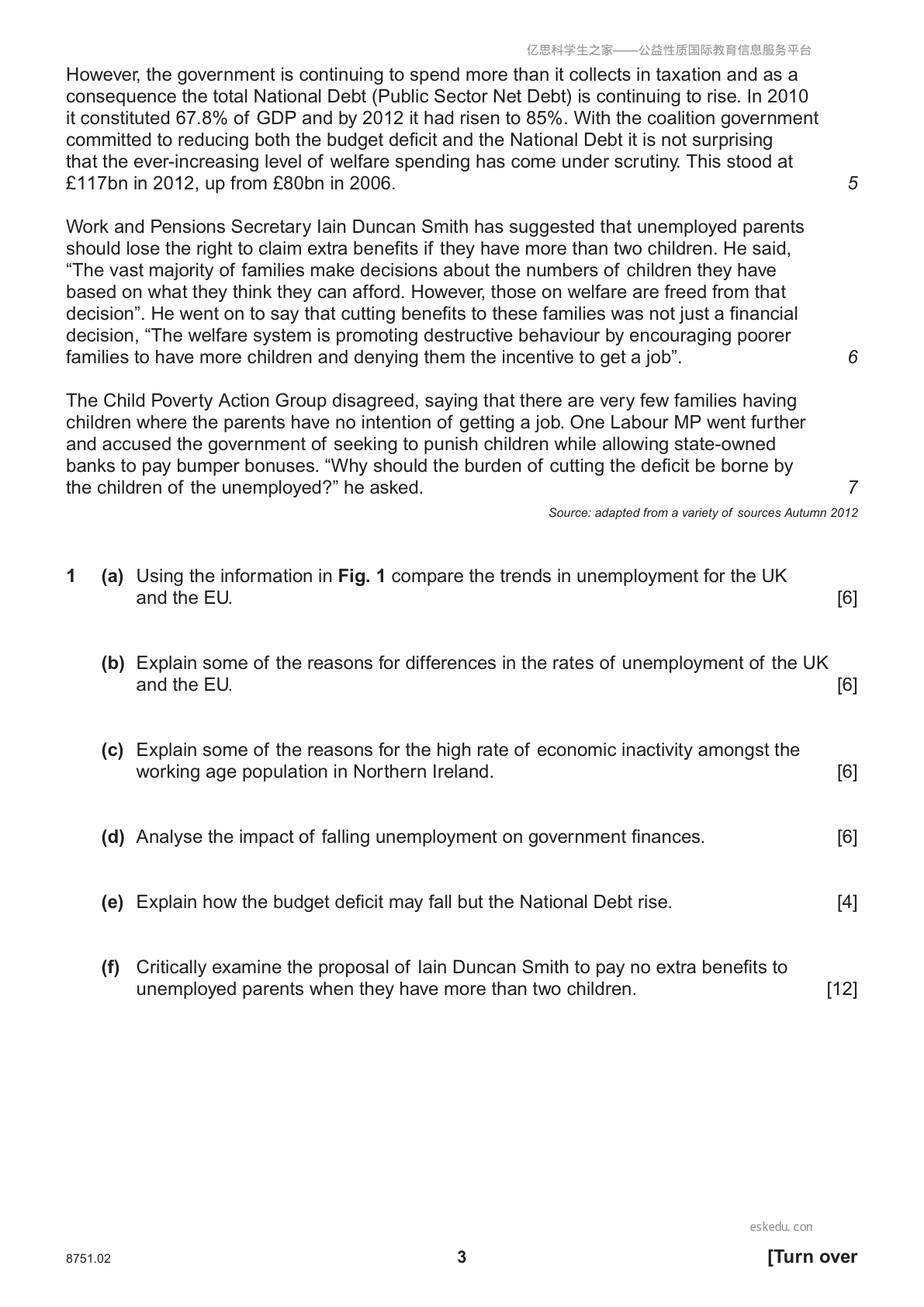 亿思科学生之家——公益性质国际教育信息服务平台

However, the government is continuing to spend more than it collects in taxation and as a consequence the total National Debt (Public Sector Net Debt) is continuing to rise. In 2010 it constituted 67.8% of GDP and by 2012 it had risen to 85%. With the coalition government committed to reducing both the budget deficit and the National Debt it is not surprising that the ever-increasing level of welfare spending has come under scrutiny. This stood at £117bn in 2012, up from £80bn in 2006. 5

Work and Pensions Secretary Iain Duncan Smith has suggested that unemployed parents should lose the right to claim extra benefits if they have more than two children. He said, "The vast majority of families make decisions about the numbers of children they have based on what they think they can afford. However, those on welfare are freed from that decision". He went on to say that cutting benefits to these families was not just a financial decision, "The welfare system is promoting destructive behaviour by encouraging poorer families to have more children and denying them the incentive to get a job". 6

The Child Poverty Action Group disagreed, saying that there are very few families having children where the parents have no intention of getting a job. One Labour MP went further and accused the government of seeking to punish children while allowing state-owned banks to pay bumper bonuses. "Why should the burden of cutting the deficit be borne by the children of the unemployed?" he asked. 7

Source: adapted from a variety of sources Autumn 2012

1 (a) Using the information in Fig. 1 compare the trends in unemployment for the UK and the EU. [6]

(b) Explain some of the reasons for differences in the rates of unemployment of the UK and the EU. [6]

(c) Explain some of the reasons for the high rate of economic inactivity amongst the working age population in Northern Ireland. [6]

(d) Analyse the impact of falling unemployment on government finances. [6]

(e) Explain how the budget deficit may fall but the National Debt rise. [4]

(f) Critically examine the proposal of Iain Duncan Smith to pay no extra benefits to unemployed parents when they have more than two children. [12]

eskedu.con

8751.02 3 [Turn over